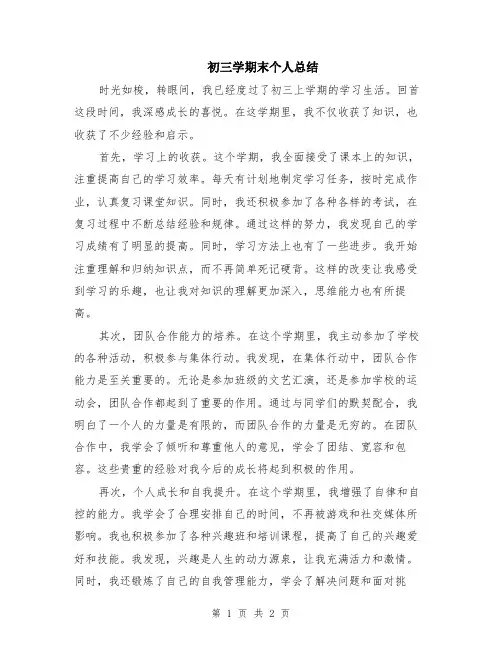 初三学期末个人总结

时光如梭，转眼间，我已经度过了初三上学期的学习生活。回首这段时间，我深感成长的喜悦。在这学期里，我不仅收获了知识，也收获了不少经验和启示。

首先，学习上的收获。这个学期，我全面接受了课本上的知识，注重提高自己的学习效率。每天有计划地制定学习任务，按时完成作业，认真复习课堂知识。同时，我还积极参加了各种各样的考试，在复习过程中不断总结经验和规律。通过这样的努力，我发现自己的学习成绩有了明显的提高。同时，学习方法上也有了一些进步。我开始注重理解和归纳知识点，而不再简单死记硬背。这样的改变让我感受到学习的乐趣，也让我对知识的理解更加深入，思维能力也有所提高。

其次，团队合作能力的培养。在这个学期里，我主动参加了学校的各种活动，积极参与集体行动。我发现，在集体行动中，团队合作能力是至关重要的。无论是参加班级的文艺汇演，还是参加学校的运动会，团队合作都起到了重要的作用。通过与同学们的默契配合，我明白了一个人的力量是有限的，而团队合作的力量是无穷的。在团队合作中，我学会了倾听和尊重他人的意见，学会了团结、宽容和包容。这些贵重的经验对我今后的成长将起到积极的作用。

再次，个人成长和自我提升。在这个学期里，我增强了自律和自控的能力。我学会了合理安排自己的时间，不再被游戏和社交媒体所影响。我也积极参加了各种兴趣班和培训课程，提高了自己的兴趣爱好和技能。我发现，兴趣是人生的动力源泉，让我充满活力和激情。同时，我还锻炼了自己的自我管理能力，学会了解决问题和面对挑

第 1 页 共 2 页